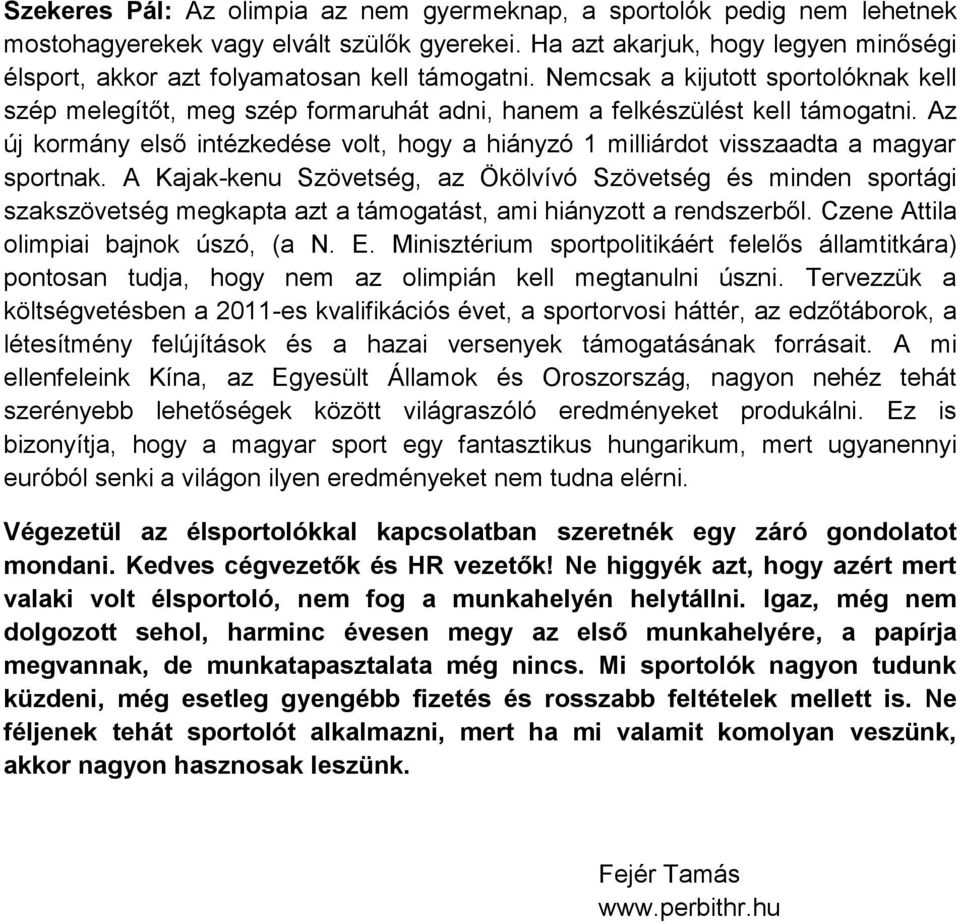 Szekeres Pál: Az olimpia az nem gyermeknap, a sportolók pedig nem lehetnek mostohagyerekek vagy elvált szülők gyerekei. Ha azt akarjuk, hogy legyen minőségi élsport, akkor azt folyamatosan kell támogatni. Nemcsak a kijutott sportolóknak kell szép melegítőt, meg szép formaruhát adni, hanem a felkészülést kell támogatni. Az új kormány első intézkedése volt, hogy a hiányzó 1 milliárdot visszaadta a magyar sportnak. A Kajak-kenu Szövetség, az Ökölvívó Szövetség és minden sportági szakszövetség megkapta azt a támogatást, ami hiányzott a rendszerből. Czene Attila olimpiai bajnok úszó, (a N. E. Minisztérium sportpolitikáért felelős államtitkára) pontosan tudja, hogy nem az olimpián kell megtanulni úszni. Tervezzük a költségvetésben a 2011-es kvalifikációs évet, a sportorvosi háttér, az edzőtáborok, a létesítmény felújítások és a hazai versenyek támogatásának forrásait. A mi ellenfeleink Kína, az Egyesült Államok és Oroszország, nagyon nehéz tehát szerényebb lehetőségek között világraszóló eredményeket produkálni. Ez is bizonyítja, hogy a magyar sport egy fantasztikus hungarikum, mert ugyanennyi euróból senki a világon ilyen eredményeket nem tudna elérni.

Végezetül az élsportolókkal kapcsolatban szeretnék egy záró gondolatot mondani. Kedves cégvezetők és HR vezetők! Ne higgyék azt, hogy azért mert valaki volt élsportoló, nem fog a munkahelyén helytállni. Igaz, még nem dolgozott sehol, harminc évesen megy az első munkahelyére, a papírja megvannak, de munkatapasztalata még nincs. Mi sportolók nagyon tudunk küzdeni, még esetleg gyengébb fizetés és rosszabb feltételek mellett is. Ne féljenek tehát sportolót alkalmazni, mert ha mi valamit komolyan veszünk, akkor nagyon hasznosak leszünk.

Fejér Tamás
www.perbithr.hu